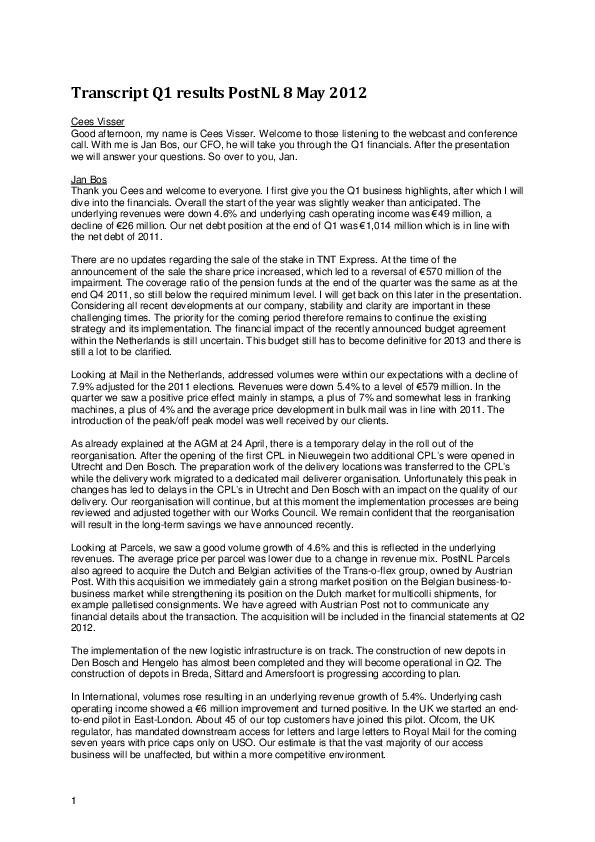 Transcript Q1 results PostNL 8 May 2012

Cees Visser
Good afternoon, my name is Cees Visser. Welcome to those listening to the webcast and conference call. With me is Jan Bos, our CFO, he will take you through the Q1 financials. After the presentation we will answer your questions. So over to you, Jan.

Jan Bos
Thank you Cees and welcome to everyone. I first give you the Q1 business highlights, after which I will dive into the financials. Overall the start of the year was slightly weaker than anticipated. The underlying revenues were down 4.6% and underlying cash operating income was €49 million, a decline of €26 million. Our net debt position at the end of Q1 was €1,014 million which is in line with the net debt of 2011.

There are no updates regarding the sale of the stake in TNT Express. At the time of the announcement of the sale the share price increased, which led to a reversal of €570 million of the impairment. The coverage ratio of the pension funds at the end of the quarter was the same as at the end Q4 2011, so still below the required minimum level. I will get back on this later in the presentation. Considering all recent developments at our company, stability and clarity are important in these challenging times. The priority for the coming period therefore remains to continue the existing strategy and its implementation. The financial impact of the recently announced budget agreement within the Netherlands is still uncertain. This budget still has to become definitive for 2013 and there is still a lot to be clarified.

Looking at Mail in the Netherlands, addressed volumes were within our expectations with a decline of 7.9% adjusted for the 2011 elections. Revenues were down 5.4% to a level of €579 million. In the quarter we saw a positive price effect mainly in stamps, a plus of 7% and somewhat less in franking machines, a plus of 4% and the average price development in bulk mail was in line with 2011. The introduction of the peak/off peak model was well received by our clients.

As already explained at the AGM at 24 April, there is a temporary delay in the roll out of the reorganisation. After the opening of the first CPL in Nieuwegein two additional CPL's were opened in Utrecht and Den Bosch. The preparation work of the delivery locations was transferred to the CPL's while the delivery work migrated to a dedicated mail deliverer organisation. Unfortunately this peak in changes has led to delays in the CPL's in Utrecht and Den Bosch with an impact on the quality of our delivery. Our reorganisation will continue, but at this moment the implementation processes are being reviewed and adjusted together with our Works Council. We remain confident that the reorganisation will result in the long-term savings we have announced recently.

Looking at Parcels, we saw a good volume growth of 4.6% and this is reflected in the underlying revenues. The average price per parcel was lower due to a change in revenue mix. PostNL Parcels also agreed to acquire the Dutch and Belgian activities of the Trans-o-flex group, owned by Austrian Post. With this acquisition we immediately gain a strong market position on the Belgian business-to-business market while strengthening its position on the Dutch market for multicolli shipments, for example palletised consignments. We have agreed with Austrian Post not to communicate any financial details about the transaction. The acquisition will be included in the financial statements at Q2 2012.

The implementation of the new logistic infrastructure is on track. The construction of new depots in Den Bosch and Hengelo has almost been completed and they will become operational in Q2. The construction of depots in Breda, Sittard and Amersfoort is progressing according to plan.

In International, volumes rose resulting in an underlying revenue growth of 5.4%. Underlying cash operating income showed a €6 million improvement and turned positive. In the UK we started an end-to-end pilot in East-London. About 45 of our top customers have joined this pilot. Ofcom, the UK regulator, has mandated downstream access for letters and large letters to Royal Mail for the coming seven years with price caps only on USO. Our estimate is that the vast majority of our access business will be unaffected, but within a more competitive environment.

1